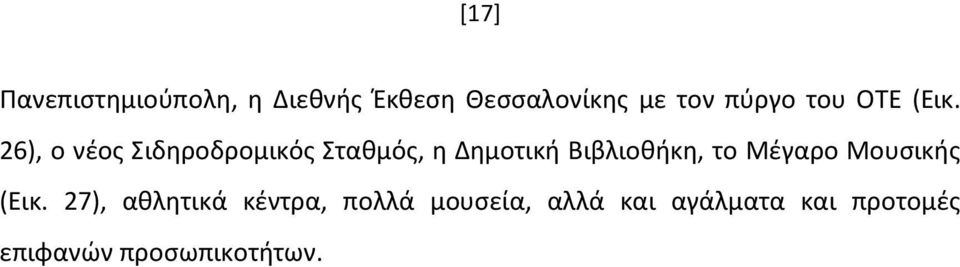 [17]

Πανεπιστημιούπολη, η Διεθνής Έκθεση Θεσσαλονίκης με τον πύργο του ΟΤΕ (Εικ. 26), ο νέος Σιδηροδρομικός Σταθμός, η Δημοτική Βιβλιοθήκη, το Μέγαρο Μουσικής (Εικ. 27), αθλητικά κέντρα, πολλά μουσεία, αλλά και αγάλματα και προτομές επιφανών προσωπικοτήτων.